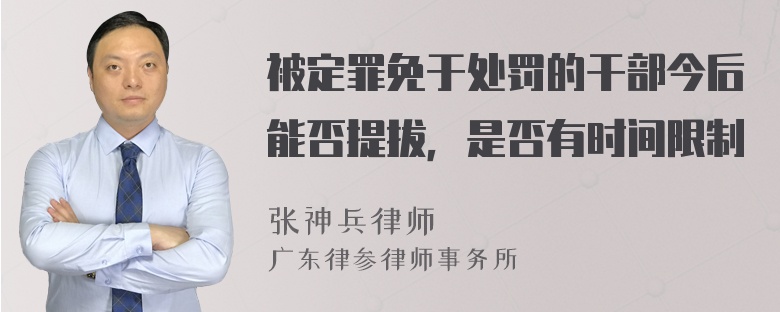 被定罪免于处罚的干部今后能否提拔，是否有时间限制

张神兵律师
广东律参律师事务所